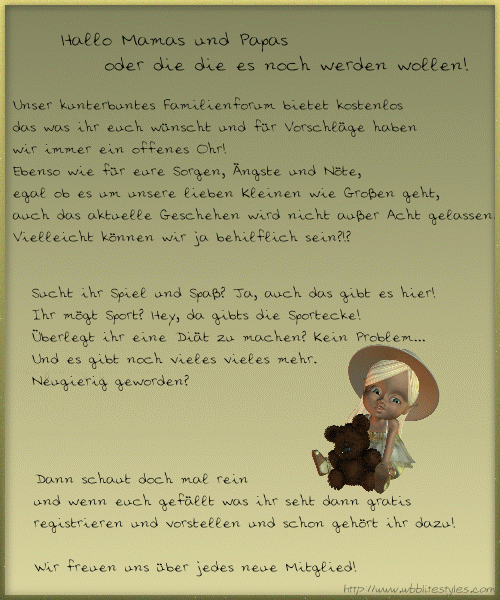 Hallo Mamas und Papas
oder die die es noch werden wollen!

Unser kunterbuntes Familienforum bietet kostenlos das was ihr euch wünscht und für Vorschläge haben wir immer ein offenes Ohr!
Ebenso wie für eure Sorgen, Ängste und Nöte, egal ob es um unsere lieben Kleinen wie Großen geht, auch das aktuelle Geschehen wird nicht außer Acht gelassen.
Vielleicht können wir ja behilflich sein?!?

Sucht ihr Spiel und Spaß? Ja, auch das gibt es hier!
Ihr mögt Sport? Hey, da gibts die Sportecke!
Überlegt ihr eine Diät zu machen? Kein Problem...
Und es gibt noch vieles vieles mehr.
Neugierig geworden?

Dann schaut doch mal rein
und wenn euch gefällt was ihr seht dann gratis registrieren und vorstellen und schon gehört ihr dazu!

Wir freuen uns über jedes neue Mitglied!

http://www.wbblitestyles.com